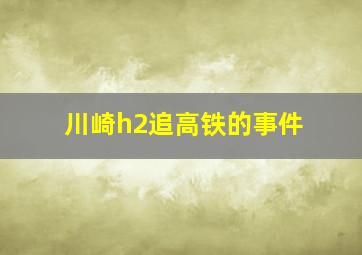 川崎h2追高铁的事件